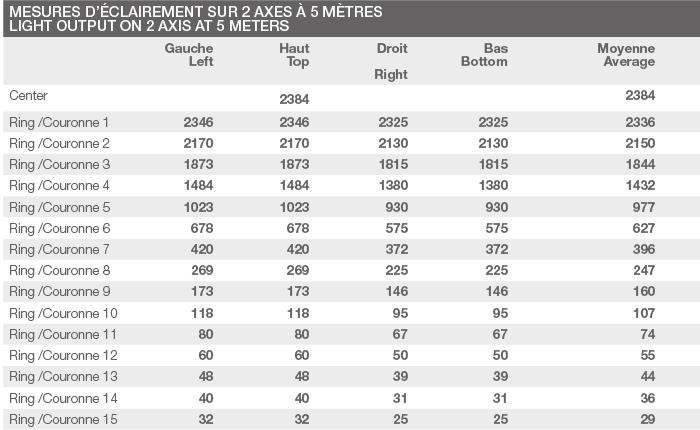 MESURES D'ÉCLAIREMENT SUR 2 AXES À 5 MÈTRES
LIGHT OUTPUT ON 2 AXIS AT 5 METERS

| | Gauche Left | Haut Top | Droit Right | Bas Bottom | Moyenne Average |
|---|---|---|---|---|---|
| Center | | 2384 | | | 2384 |
| Ring /Couronne 1 | 2346 | 2346 | 2325 | 2325 | 2336 |
| Ring /Couronne 2 | 2170 | 2170 | 2130 | 2130 | 2150 |
| Ring /Couronne 3 | 1873 | 1873 | 1815 | 1815 | 1844 |
| Ring /Couronne 4 | 1484 | 1484 | 1380 | 1380 | 1432 |
| Ring /Couronne 5 | 1023 | 1023 | 930 | 930 | 977 |
| Ring /Couronne 6 | 678 | 678 | 575 | 575 | 627 |
| Ring /Couronne 7 | 420 | 420 | 372 | 372 | 396 |
| Ring /Couronne 8 | 269 | 269 | 225 | 225 | 247 |
| Ring /Couronne 9 | 173 | 173 | 146 | 146 | 160 |
| Ring /Couronne 10 | 118 | 118 | 95 | 95 | 107 |
| Ring /Couronne 11 | 80 | 80 | 67 | 67 | 74 |
| Ring /Couronne 12 | 60 | 60 | 50 | 50 | 55 |
| Ring /Couronne 13 | 48 | 48 | 39 | 39 | 44 |
| Ring /Couronne 14 | 40 | 40 | 31 | 31 | 36 |
| Ring /Couronne 15 | 32 | 32 | 25 | 25 | 29 |